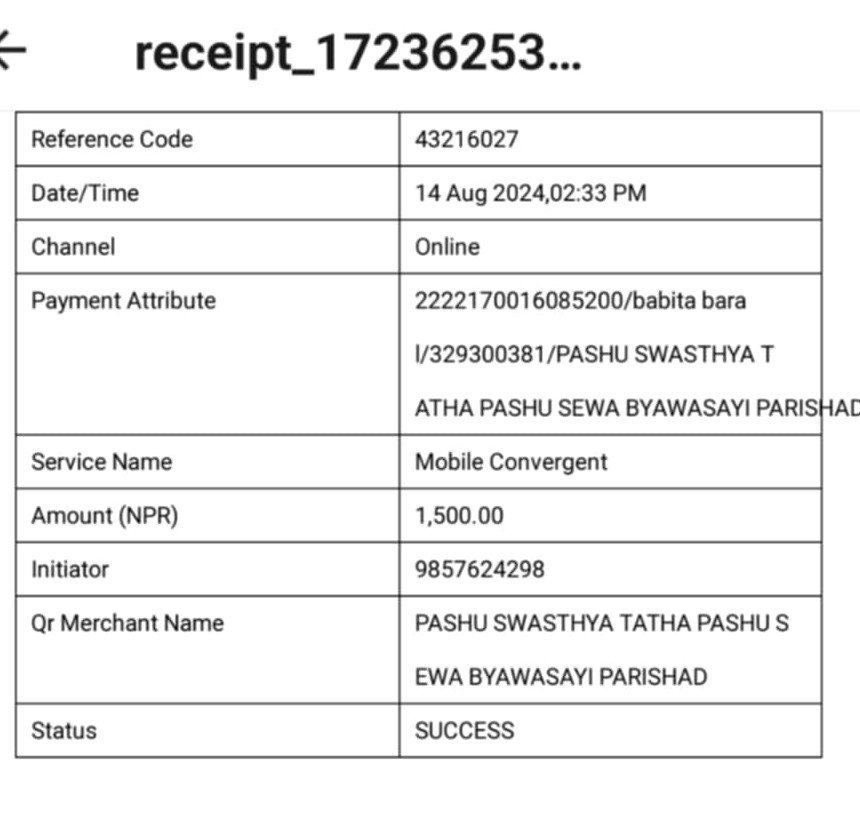 receipt_17236253...

| Reference Code | 43216027 |
|---|---|
| Date/Time | 14 Aug 2024,02:33 PM |
| Channel | Online |
| Payment Attribute | 2222170016085200/babita bara l/329300381/PASHU SWASTHYA T ATHA PASHU SEWA BYAWASAYI PARISHAD |
| Service Name | Mobile Convergent |
| Amount (NPR) | 1,500.00 |
| Initiator | 9857624298 |
| Qr Merchant Name | PASHU SWASTHYA TATHA PASHU S EWA BYAWASAYI PARISHAD |
| Status | SUCCESS |